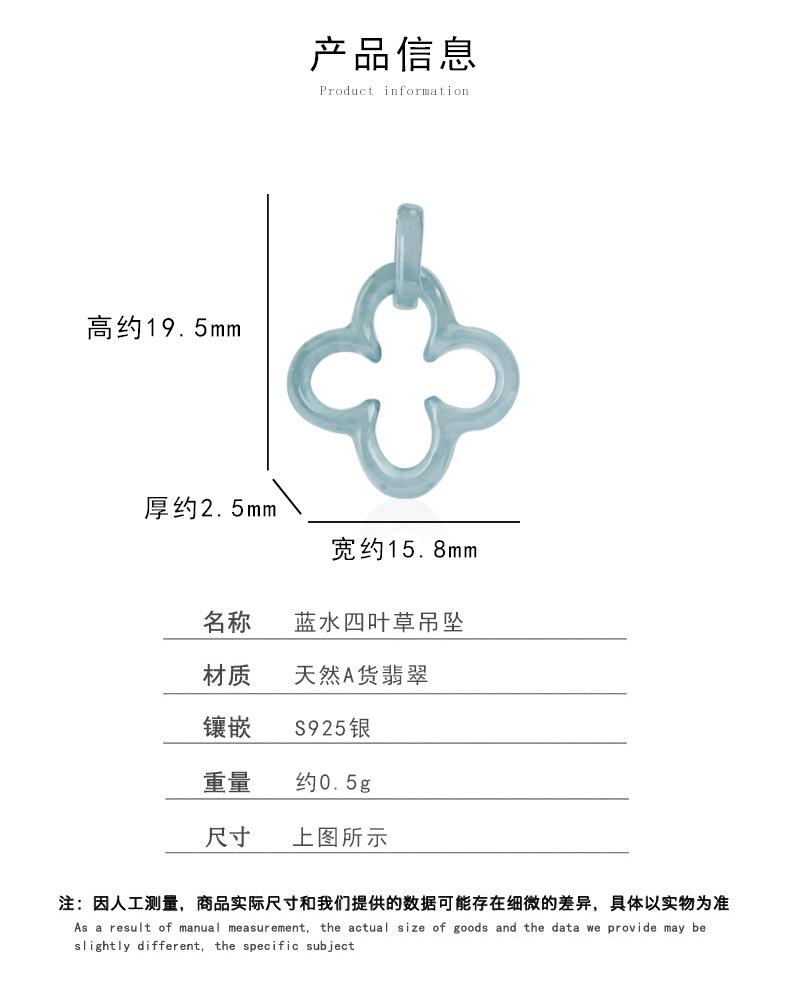 产品信息
Product information

高约19.5mm

厚约2.5mm

宽约15.8mm

名称 蓝水四叶草吊坠

材质 天然A货翡翠

镶嵌 S925银

重量 约0.5g

尺寸 上图所示

注：因人工测量，商品实际尺寸和我们提供的数据可能存在细微的差异，具体以实物为准
As a result of manual measurement, the actual size of goods and the data we provide may be slightly different, the specific subject